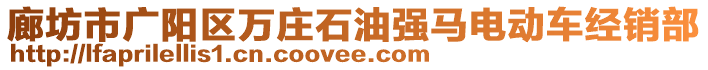 廊坊市广阳区万庄石油强马电动车经销部
http://lfaprilellis1.cn.coovee.com